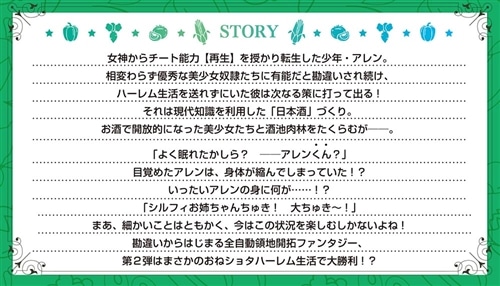 STORY

女神からチート能力【再生】を授かり転生した少年・アレン。
相変わらず優秀な美少女奴隷たちに有能だと勘違いされ続け、
ハーレム生活を送れずにいた彼は次なる策に打って出る！
それは現代知識を利用した「日本酒」づくり。
お酒で開放的になった美少女たちと酒池肉林をたくらむが――。

「よく眠れたかしら？　――アレンくん？」
目覚めたアレンは、身体が縮んでしまっていた！？
いったいアレンの身に何が……！？
「シルフィお姉ちゃんちゅき！　大ちゅき～！」
まあ、細かいことはともかく、今はこの状況を楽しむしかないよね！
勘違いからはじまる全自動領地開拓ファンタジー、
第２弾はまさかのおねショタハーレム生活で大勝利！？